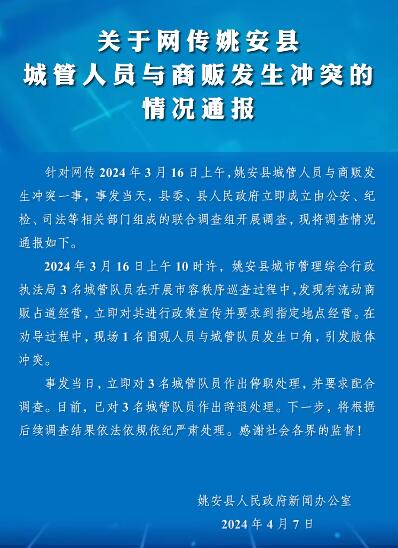 关于网传姚安县
城管人员与商贩发生冲突的
情况通报

针对网传 2024 年 3 月 16 日上午，姚安县城管人员与商贩发生冲突一事，事发当天，县委、县人民政府立即成立由公安、纪检、司法等相关部门组成的联合调查组开展调查，现将调查情况通报如下。

2024 年 3 月 16 日上午 10 时许，姚安县城市管理综合行政执法局 3 名城管队员在开展市容秩序巡查过程中，发现有流动商贩占道经营，立即对其进行政策宣传并要求到指定地点经营。在劝导过程中，现场 1 名围观人员与城管队员发生口角，引发肢体冲突。

事发当日，立即对 3 名城管队员作出停职处理，并要求配合调查。目前，已对 3 名城管队员作出辞退处理。下一步，将根据后续调查结果依法依规依纪严肃处理。感谢社会各界的监督！

姚安县人民政府新闻办公室
2024 年 4 月 7 日